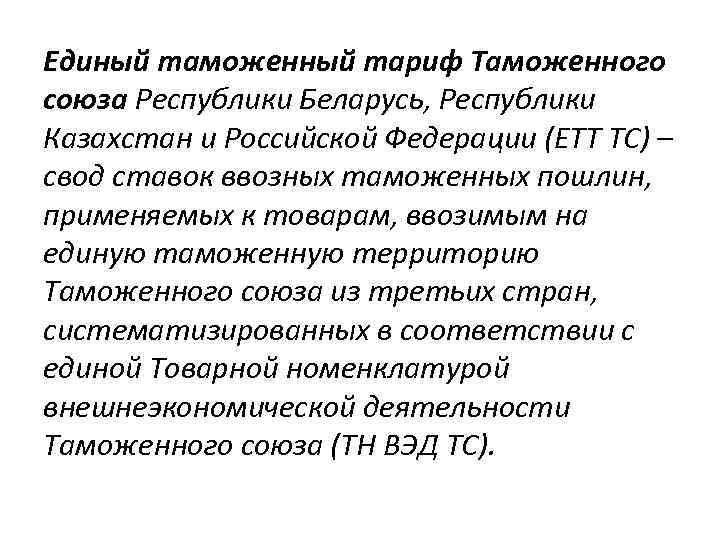 Единый таможенный тариф Таможенного союза Республики Беларусь, Республики Казахстан и Российской Федерации (ЕТТ ТС) – свод ставок ввозных таможенных пошлин, применяемых к товарам, ввозимым на единую таможенную территорию Таможенного союза из третьих стран, систематизированных в соответствии с единой Товарной номенклатурой внешнеэкономической деятельности Таможенного союза (ТН ВЭД ТС).